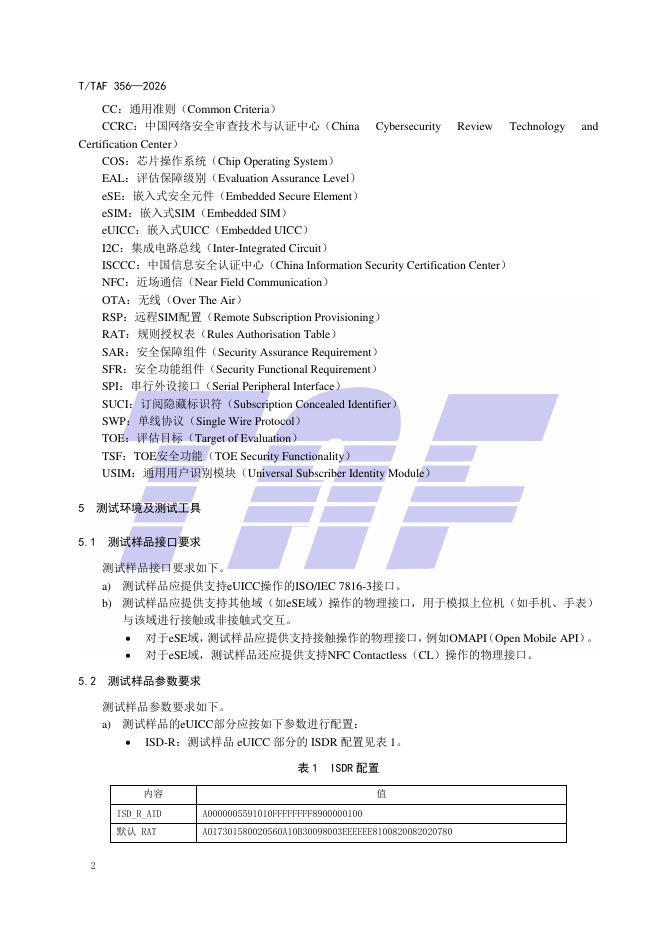 T/TAF 356—2026

CC：通用准则（Common Criteria）
CCRC：中国网络安全审查技术与认证中心（China Cybersecurity Review Technology and Certification Center）
COS：芯片操作系统（Chip Operating System）
EAL：评估保障级别（Evaluation Assurance Level）
eSE：嵌入式安全元件（Embedded Secure Element）
eSIM：嵌入式SIM（Embedded SIM）
eUICC：嵌入式UICC（Embedded UICC）
I2C：集成电路总线（Inter-Integrated Circuit）
ISCCC：中国信息安全认证中心（China Information Security Certification Center）
NFC：近场通信（Near Field Communication）
OTA：无线（Over The Air）
RSP：远程SIM配置（Remote Subscription Provisioning）
RAT：规则授权表（Rules Authorisation Table）
SAR：安全保障组件（Security Assurance Requirement）
SFR：安全功能组件（Security Functional Requirement）
SPI：串行外设接口（Serial Peripheral Interface）
SUCI：订阅隐藏标识符（Subscription Concealed Identifier）
SWP：单线协议（Single Wire Protocol）
TOE：评估目标（Target of Evaluation）
TSF：TOE安全功能（TOE Security Functionality）
USIM：通用用户识别模块（Universal Subscriber Identity Module）

5 测试环境及测试工具

5.1 测试样品接口要求

测试样品接口要求如下。
a) 测试样品应提供支持eUICC操作的ISO/IEC 7816-3接口。
b) 测试样品应提供支持其他域（如eSE域）操作的物理接口，用于模拟上位机（如手机、手表）与该域进行接触或非接触式交互。
• 对于eSE域，测试样品应提供支持接触操作的物理接口，例如OMAPI（Open Mobile API）。
• 对于eSE域，测试样品还应提供支持NFC Contactless（CL）操作的物理接口。

5.2 测试样品参数要求

测试样品参数要求如下。
a) 测试样品的eUICC部分应按如下参数进行配置：
• ISD-R：测试样品 eUICC 部分的 ISDR 配置见表 1。

表 1 ISDR 配置

| 内容 | 值 |
|---|---|
| ISD_R_AID | A0000005591010FFFFFFFF8900000100 |
| 默认 RAT | A017301580020560A10B30098003EEEEEE8100820082020780 |

2